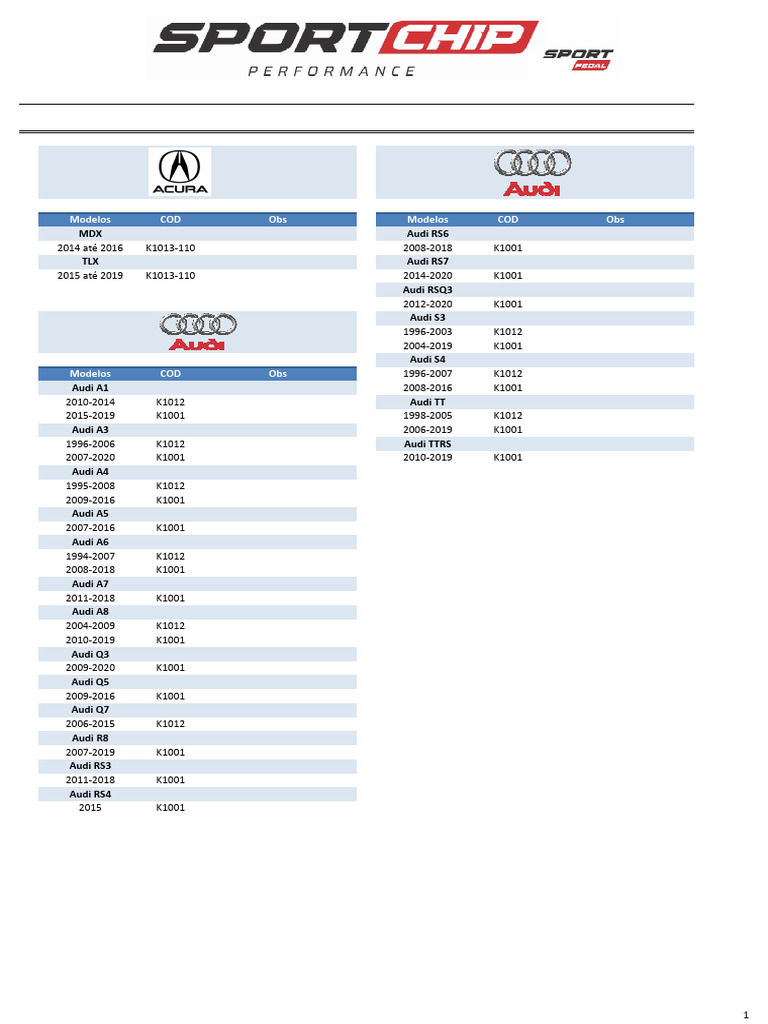 SPORTCHIP
PERFORMANCE
SPORT PEDAL

ACURA

| Modelos | COD | Obs |
|---|---|---|
| MDX | | |
| 2014 até 2016 | K1013-110 | |
| TLX | | |
| 2015 até 2019 | K1013-110 | |

Audi

| Modelos | COD | Obs |
|---|---|---|
| Audi A1 | | |
| 2010-2014 | K1012 | |
| 2015-2019 | K1001 | |
| Audi A3 | | |
| 1996-2006 | K1012 | |
| 2007-2020 | K1001 | |
| Audi A4 | | |
| 1995-2008 | K1012 | |
| 2009-2016 | K1001 | |
| Audi A5 | | |
| 2007-2016 | K1001 | |
| Audi A6 | | |
| 1994-2007 | K1012 | |
| 2008-2018 | K1001 | |
| Audi A7 | | |
| 2011-2018 | K1001 | |
| Audi A8 | | |
| 2004-2009 | K1012 | |
| 2010-2019 | K1001 | |
| Audi Q3 | | |
| 2009-2020 | K1001 | |
| Audi Q5 | | |
| 2009-2016 | K1001 | |
| Audi Q7 | | |
| 2006-2015 | K1012 | |
| Audi R8 | | |
| 2007-2019 | K1001 | |
| Audi RS3 | | |
| 2011-2018 | K1001 | |
| Audi RS4 | | |
| 2015 | K1001 | |

Audi

| Modelos | COD | Obs |
|---|---|---|
| Audi RS6 | | |
| 2008-2018 | K1001 | |
| Audi RS7 | | |
| 2014-2020 | K1001 | |
| Audi RSQ3 | | |
| 2012-2020 | K1001 | |
| Audi S3 | | |
| 1996-2003 | K1012 | |
| 2004-2019 | K1001 | |
| Audi S4 | | |
| 1996-2007 | K1012 | |
| 2008-2016 | K1001 | |
| Audi TT | | |
| 1998-2005 | K1012 | |
| 2006-2019 | K1001 | |
| Audi TTRS | | |
| 2010-2019 | K1001 | |

1